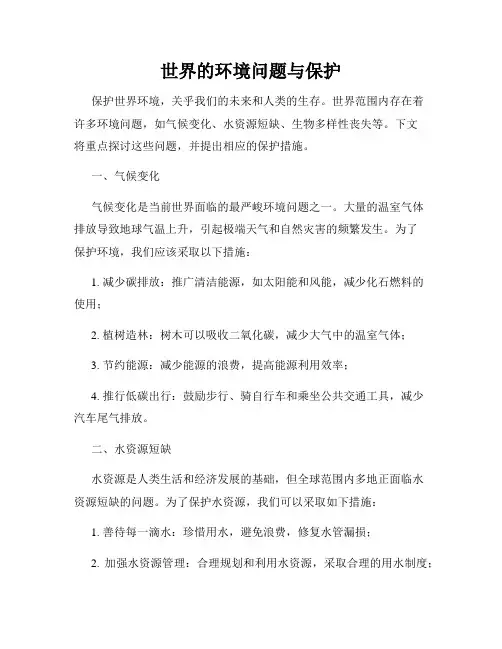 世界的环境问题与保护

保护世界环境，关乎我们的未来和人类的生存。世界范围内存在着许多环境问题，如气候变化、水资源短缺、生物多样性丧失等。下文将重点探讨这些问题，并提出相应的保护措施。

一、气候变化

气候变化是当前世界面临的最严峻环境问题之一。大量的温室气体排放导致地球气温上升，引起极端天气和自然灾害的频繁发生。为了保护环境，我们应该采取以下措施：

1. 减少碳排放：推广清洁能源，如太阳能和风能，减少化石燃料的使用；

2. 植树造林：树木可以吸收二氧化碳，减少大气中的温室气体；

3. 节约能源：减少能源的浪费，提高能源利用效率；

4. 推行低碳出行：鼓励步行、骑自行车和乘坐公共交通工具，减少汽车尾气排放。

二、水资源短缺

水资源是人类生活和经济发展的基础，但全球范围内多地正面临水资源短缺的问题。为了保护水资源，我们可以采取如下措施：

1. 善待每一滴水：珍惜用水，避免浪费，修复水管漏损；

2. 加强水资源管理：合理规划和利用水资源，采取合理的用水制度；